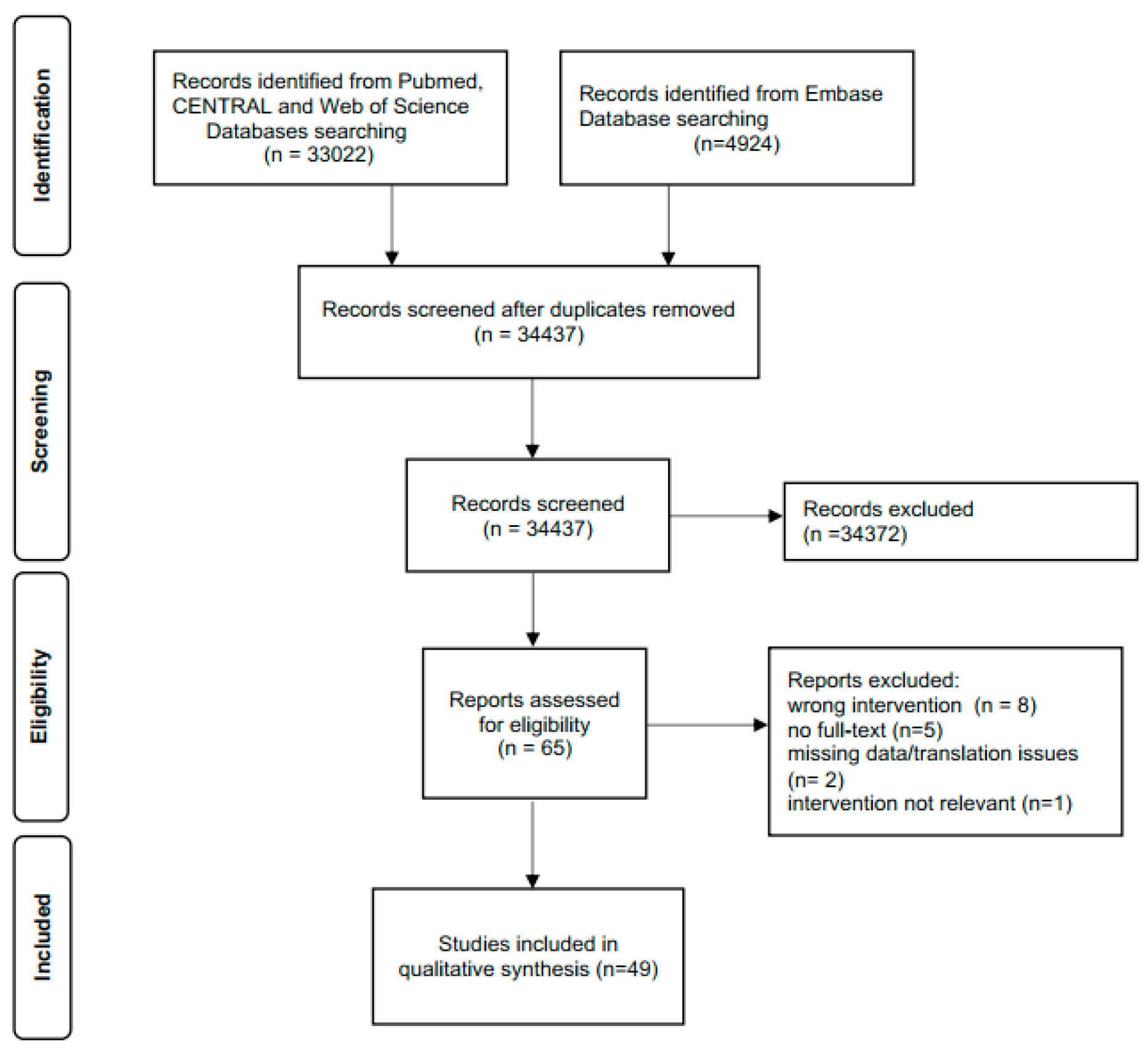 Identification

Records identified from Pubmed, CENTRAL and Web of Science Databases searching (n = 33022)

Records identified from Embase Database searching (n=4924)

Screening

Records screened after duplicates removed (n = 34437)

Records screened (n = 34437)

Records excluded (n =34372)

Eligibility

Reports assessed for eligibility (n = 65)

Reports excluded:
wrong intervention (n = 8)
no full-text (n=5)
missing data/translation issues (n= 2)
intervention not relevant (n=1)

Included

Studies included in qualitative synthesis (n=49)